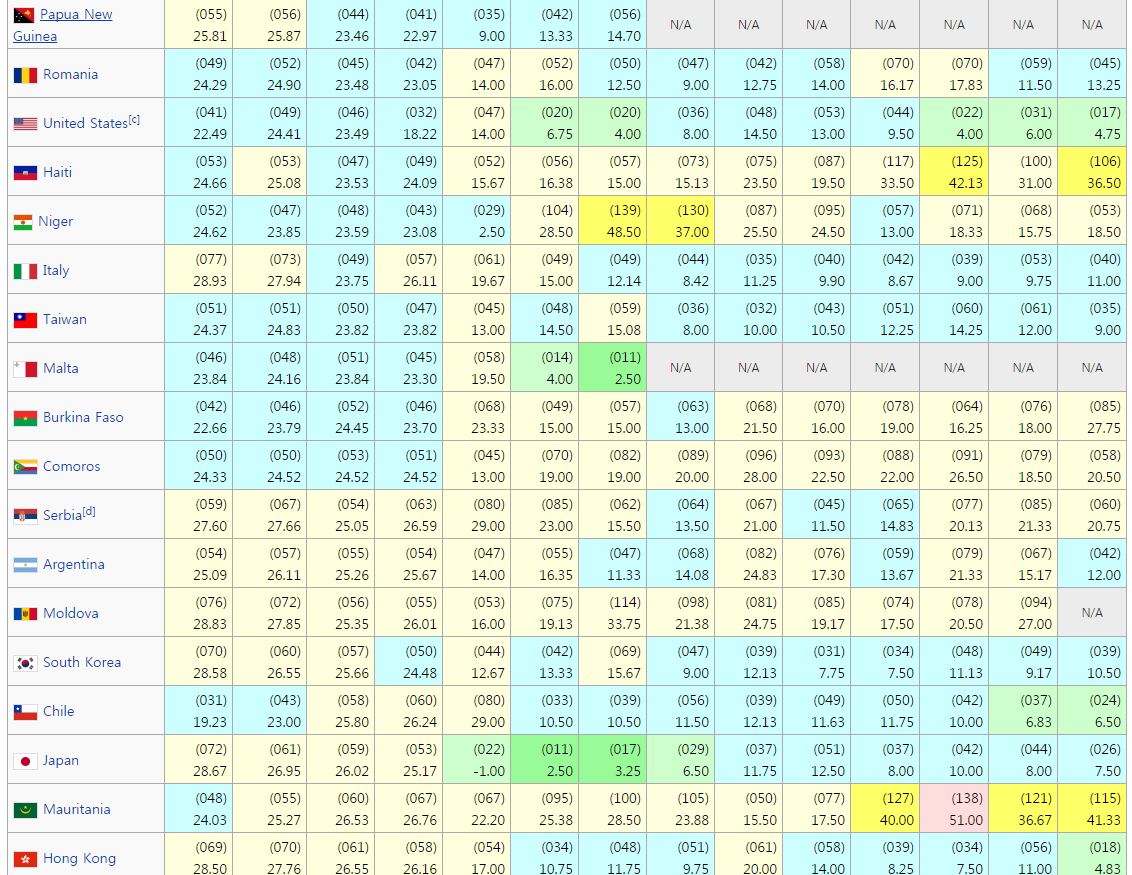 | | | | | | | | | | | | | | | |
|---|---|---|---|---|---|---|---|---|---|---|---|---|---|---|
| Papua New Guinea | (055) 25.81 | (056) 25.87 | (044) 23.46 | (041) 22.97 | (035) 9.00 | (042) 13.33 | (056) 14.70 | N/A | N/A | N/A | N/A | N/A | N/A | N/A |
| Romania | (049) 24.29 | (052) 24.90 | (045) 23.48 | (042) 23.05 | (047) 14.00 | (052) 16.00 | (050) 12.50 | (047) 9.00 | (042) 12.75 | (058) 14.00 | (070) 16.17 | (070) 17.83 | (059) 11.50 | (045) 13.25 |
| United States[c] | (041) 22.49 | (049) 24.41 | (046) 23.49 | (032) 18.22 | (047) 14.00 | (020) 6.75 | (020) 4.00 | (036) 8.00 | (048) 14.50 | (053) 13.00 | (044) 9.50 | (022) 4.00 | (031) 6.00 | (017) 4.75 |
| Haiti | (053) 24.66 | (053) 25.08 | (047) 23.53 | (049) 24.09 | (052) 15.67 | (056) 16.38 | (057) 15.00 | (073) 15.13 | (075) 23.50 | (087) 19.50 | (117) 33.50 | (125) 42.13 | (100) 31.00 | (106) 36.50 |
| Niger | (052) 24.62 | (047) 23.85 | (048) 23.59 | (043) 23.08 | (029) 2.50 | (104) 28.50 | (139) 48.50 | (130) 37.00 | (087) 25.50 | (095) 24.50 | (057) 13.00 | (071) 18.33 | (068) 15.75 | (053) 18.50 |
| Italy | (077) 28.93 | (073) 27.94 | (049) 23.75 | (057) 26.11 | (061) 19.67 | (049) 15.00 | (049) 12.14 | (044) 8.42 | (035) 11.25 | (040) 9.90 | (042) 8.67 | (039) 9.00 | (053) 9.75 | (040) 11.00 |
| Taiwan | (051) 24.37 | (051) 24.83 | (050) 23.82 | (047) 23.82 | (045) 13.00 | (048) 14.50 | (059) 15.08 | (036) 8.00 | (032) 10.00 | (043) 10.50 | (051) 12.25 | (060) 14.25 | (061) 12.00 | (035) 9.00 |
| Malta | (046) 23.84 | (048) 24.16 | (051) 23.84 | (045) 23.30 | (058) 19.50 | (014) 4.00 | (011) 2.50 | N/A | N/A | N/A | N/A | N/A | N/A | N/A |
| Burkina Faso | (042) 22.66 | (046) 23.79 | (052) 24.45 | (046) 23.70 | (068) 23.33 | (049) 15.00 | (057) 15.00 | (063) 13.00 | (068) 21.50 | (070) 16.00 | (078) 19.00 | (064) 16.25 | (076) 18.00 | (085) 27.75 |
| Comoros | (050) 24.33 | (050) 24.52 | (053) 24.52 | (051) 24.52 | (045) 13.00 | (070) 19.00 | (082) 19.00 | (089) 20.00 | (096) 28.00 | (093) 22.50 | (088) 22.00 | (091) 26.50 | (079) 18.50 | (058) 20.50 |
| Serbia[d] | (059) 27.60 | (067) 27.66 | (054) 25.05 | (063) 26.59 | (080) 29.00 | (085) 23.00 | (062) 15.50 | (064) 13.50 | (067) 21.00 | (045) 11.50 | (065) 14.83 | (077) 20.13 | (085) 21.33 | (060) 20.75 |
| Argentina | (054) 25.09 | (057) 26.11 | (055) 25.26 | (054) 25.67 | (047) 14.00 | (055) 16.35 | (047) 11.33 | (068) 14.08 | (082) 24.83 | (076) 17.30 | (059) 13.67 | (079) 21.33 | (067) 15.17 | (042) 12.00 |
| Moldova | (076) 28.83 | (072) 27.85 | (056) 25.35 | (055) 26.01 | (053) 16.00 | (075) 19.13 | (114) 33.75 | (098) 21.38 | (081) 24.75 | (085) 19.17 | (074) 17.50 | (078) 20.50 | (094) 27.00 | N/A |
| South Korea | (070) 28.58 | (060) 26.55 | (057) 25.66 | (050) 24.48 | (044) 12.67 | (042) 13.33 | (069) 15.67 | (047) 9.00 | (039) 12.13 | (031) 7.75 | (034) 7.50 | (048) 11.13 | (049) 9.17 | (039) 10.50 |
| Chile | (031) 19.23 | (043) 23.00 | (058) 25.80 | (060) 26.24 | (080) 29.00 | (033) 10.50 | (039) 10.50 | (056) 11.50 | (039) 12.13 | (049) 11.63 | (050) 11.75 | (042) 10.00 | (037) 6.83 | (024) 6.50 |
| Japan | (072) 28.67 | (061) 26.95 | (059) 26.02 | (053) 25.17 | (022) -1.00 | (011) 2.50 | (017) 3.25 | (029) 6.50 | (037) 11.75 | (051) 12.50 | (037) 8.00 | (042) 10.00 | (044) 8.00 | (026) 7.50 |
| Mauritania | (048) 24.03 | (055) 25.27 | (060) 26.53 | (067) 26.76 | (067) 22.20 | (095) 25.38 | (100) 28.50 | (105) 23.88 | (050) 15.50 | (077) 17.50 | (127) 40.00 | (138) 51.00 | (121) 36.67 | (115) 41.33 |
| Hong Kong | (069) 28.50 | (070) 27.76 | (061) 26.55 | (058) 26.16 | (054) 17.00 | (034) 10.75 | (048) 11.75 | (051) 9.75 | (061) 20.00 | (058) 14.00 | (039) 8.25 | (034) 7.50 | (056) 11.00 | (018) 4.83 |